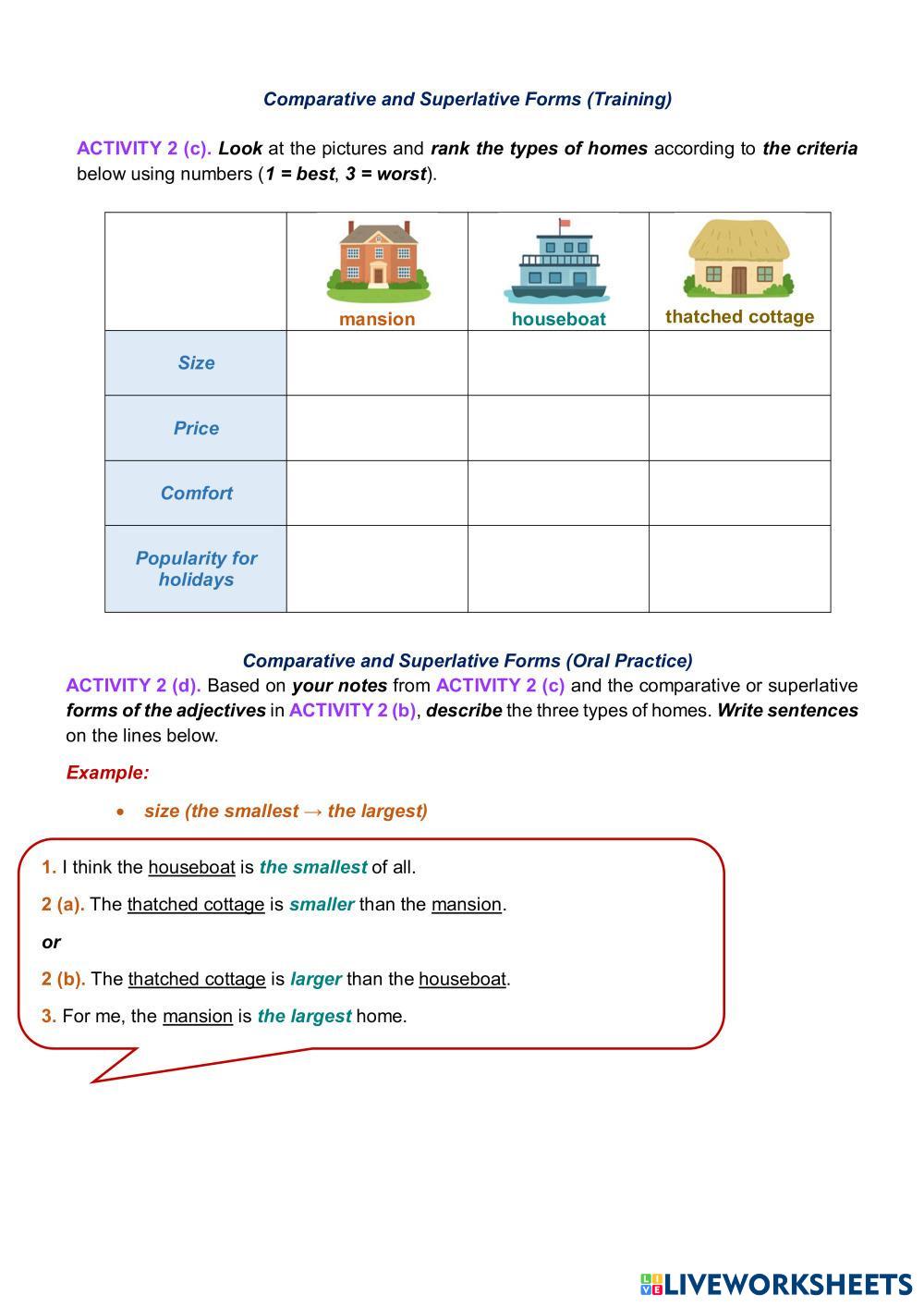 Comparative and Superlative Forms (Training)

ACTIVITY 2 (c). Look at the pictures and rank the types of homes according to the criteria below using numbers (1 = best, 3 = worst).

| | mansion | houseboat | thatched cottage |
|---|---|---|---|
| Size | | | |
| Price | | | |
| Comfort | | | |
| Popularity for holidays | | | |

Comparative and Superlative Forms (Oral Practice)

ACTIVITY 2 (d). Based on your notes from ACTIVITY 2 (c) and the comparative or superlative forms of the adjectives in ACTIVITY 2 (b), describe the three types of homes. Write sentences on the lines below.

Example:

• size (the smallest → the largest)

1. I think the houseboat is the smallest of all.

2 (a). The thatched cottage is smaller than the mansion.

or

2 (b). The thatched cottage is larger than the houseboat.

3. For me, the mansion is the largest home.

LIVEWORKSHEETS